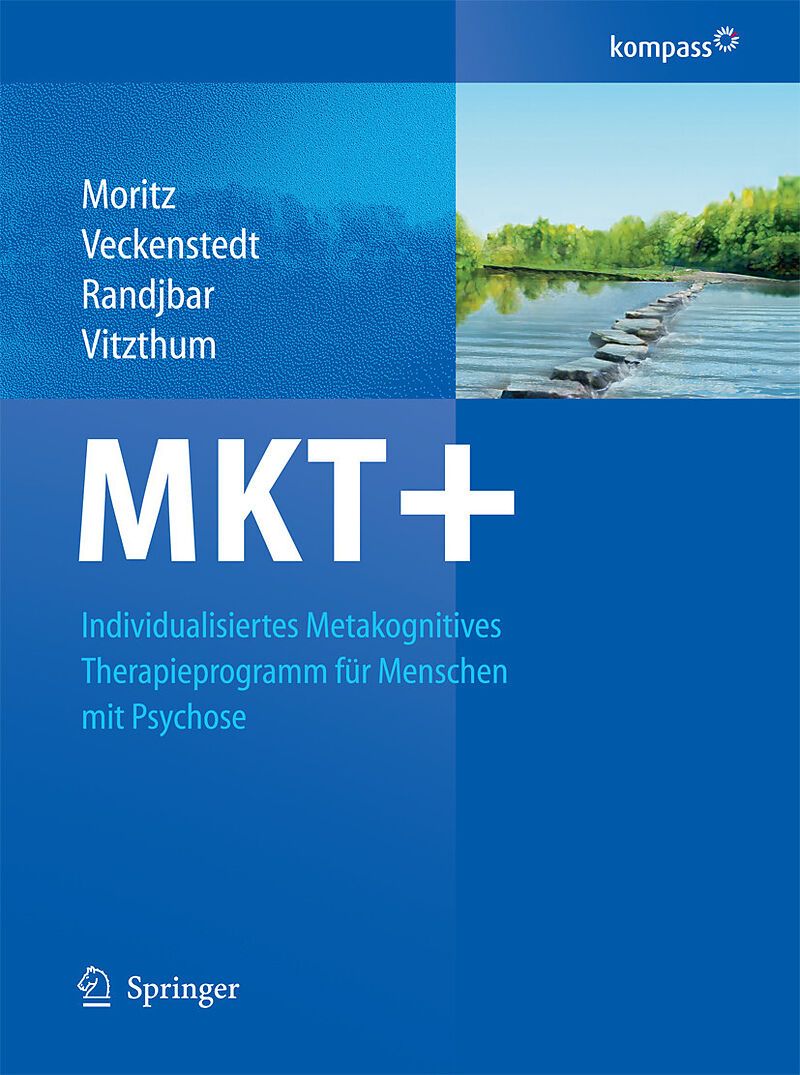 kompass

Moritz
Veckenstedt
Randjbar
Vitzthum

MKT+

Individualisiertes Metakognitives Therapieprogramm für Menschen mit Psychose

Springer